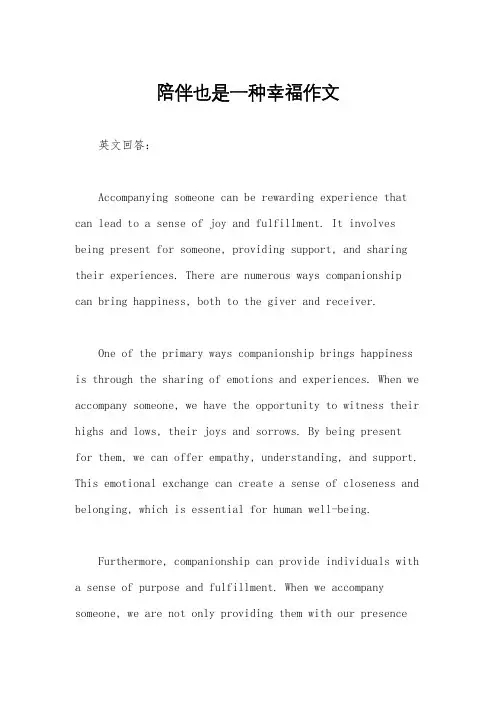 陪伴也是一种幸福作文

英文回答：

Accompanying someone can be rewarding experience that can lead to a sense of joy and fulfillment. It involves being present for someone, providing support, and sharing their experiences. There are numerous ways companionship can bring happiness, both to the giver and receiver.

One of the primary ways companionship brings happiness is through the sharing of emotions and experiences. When we accompany someone, we have the opportunity to witness their highs and lows, their joys and sorrows. By being present for them, we can offer empathy, understanding, and support. This emotional exchange can create a sense of closeness and belonging, which is essential for human well-being.

Furthermore, companionship can provide individuals with a sense of purpose and fulfillment. When we accompany someone, we are not only providing them with our presence